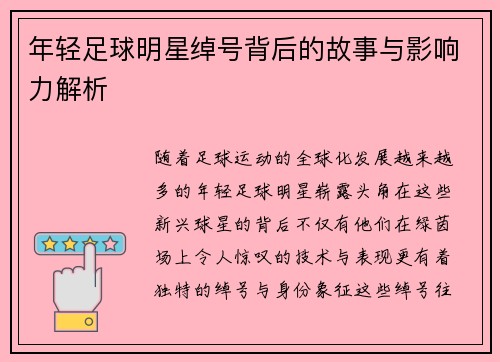 年轻足球明星绰号背后的故事与影响力解析

随着足球运动的全球化发展越来越多的年轻足球明星崭露头角在这些新兴球星的背后不仅有他们在绿茵场上令人惊叹的技术与表现更有着独特的绰号与身份象征这些绰号往